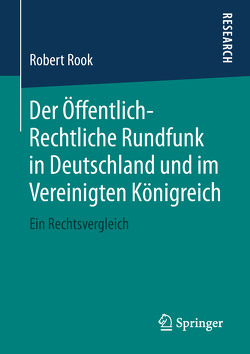 RESEARCH

Robert Rook

Der Öffentlich-Rechtliche Rundfunk in Deutschland und im Vereinigten Königreich

Ein Rechtsvergleich

Springer